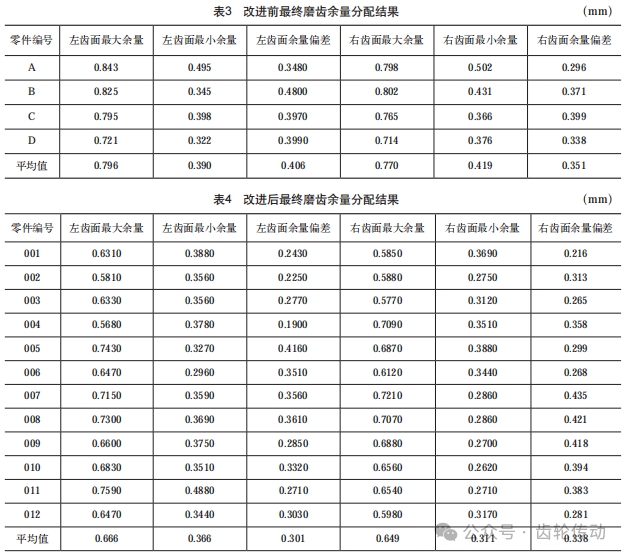 表3 改进前最终磨齿余量分配结果 (mm)

| 零件编号 | 左齿面最大余量 | 左齿面最小余量 | 左齿面余量偏差 | 右齿面最大余量 | 右齿面最小余量 | 右齿面余量偏差 |
|---|---|---|---|---|---|---|
| A | 0.843 | 0.495 | 0.3480 | 0.798 | 0.502 | 0.296 |
| B | 0.825 | 0.345 | 0.4800 | 0.802 | 0.431 | 0.371 |
| C | 0.795 | 0.398 | 0.3970 | 0.765 | 0.366 | 0.399 |
| D | 0.721 | 0.322 | 0.3990 | 0.714 | 0.376 | 0.338 |
| 平均值 | 0.796 | 0.390 | 0.406 | 0.770 | 0.419 | 0.351 |

表4 改进后最终磨齿余量分配结果 (mm)

| 零件编号 | 左齿面最大余量 | 左齿面最小余量 | 左齿面余量偏差 | 右齿面最大余量 | 右齿面最小余量 | 右齿面余量偏差 |
|---|---|---|---|---|---|---|
| 001 | 0.6310 | 0.3880 | 0.2430 | 0.5850 | 0.3690 | 0.216 |
| 002 | 0.5810 | 0.3560 | 0.2250 | 0.5880 | 0.2750 | 0.313 |
| 003 | 0.6330 | 0.3560 | 0.2770 | 0.5770 | 0.3120 | 0.265 |
| 004 | 0.5680 | 0.3780 | 0.1900 | 0.7090 | 0.3510 | 0.358 |
| 005 | 0.7430 | 0.3270 | 0.4160 | 0.6870 | 0.3880 | 0.299 |
| 006 | 0.6470 | 0.2960 | 0.3510 | 0.6120 | 0.3440 | 0.268 |
| 007 | 0.7150 | 0.3590 | 0.3560 | 0.7210 | 0.2860 | 0.435 |
| 008 | 0.7300 | 0.3690 | 0.3610 | 0.7070 | 0.2860 | 0.421 |
| 009 | 0.6600 | 0.3750 | 0.2850 | 0.6880 | 0.2700 | 0.418 |
| 010 | 0.6830 | 0.3510 | 0.3320 | 0.6560 | 0.2620 | 0.394 |
| 011 | 0.7590 | 0.4880 | 0.2710 | 0.6540 | 0.2710 | 0.383 |
| 012 | 0.6470 | 0.3440 | 0.3030 | 0.5980 | 0.3170 | 0.281 |
| 平均值 | 0.666 | 0.366 | 0.301 | 0.649 | 0.311 | 0.338 |

公众号 · 齿轮传动